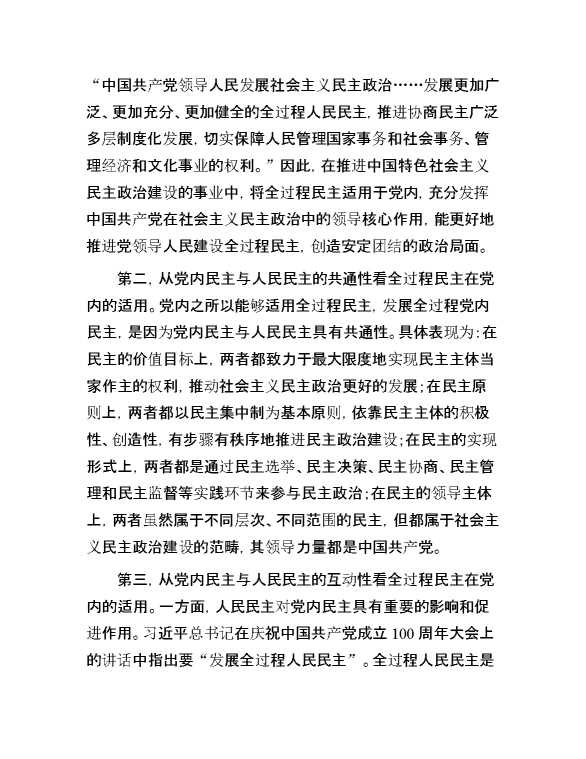 “中国共产党领导人民发展社会主义民主政治……发展更加广泛、更加充分、更加健全的全过程人民民主，推进协商民主广泛多层制度化发展，切实保障人民管理国家事务和社会事务、管理经济和文化事业的权利。”因此，在推进中国特色社会主义民主政治建设的事业中，将全过程民主适用于党内，充分发挥中国共产党在社会主义民主政治中的领导核心作用，能更好地推进党领导人民建设全过程民主，创造安定团结的政治局面。

第二，从党内民主与人民民主的共通性看全过程民主在党内的适用。党内之所以能够适用全过程民主，发展全过程党内民主，是因为党内民主与人民民主具有共通性。具体表现为：在民主的价值目标上，两者都致力于最大限度地实现民主主体当家作主的权利，推动社会主义民主政治更好的发展；在民主原则上，两者都以民主集中制为基本原则，依靠民主主体的积极性、创造性，有步骤有秩序地推进民主政治建设；在民主的实现形式上，两者都是通过民主选举、民主决策、民主协商、民主管理和民主监督等实践环节来参与民主政治；在民主的领导主体上，两者虽然属于不同层次、不同范围的民主，但都属于社会主义民主政治建设的范畴，其领导力量都是中国共产党。

第三，从党内民主与人民民主的互动性看全过程民主在党内的适用。一方面，人民民主对党内民主具有重要的影响和促进作用。习近平总书记在庆祝中国共产党成立 100 周年大会上的讲话中指出要“发展全过程人民民主”。全过程人民民主是